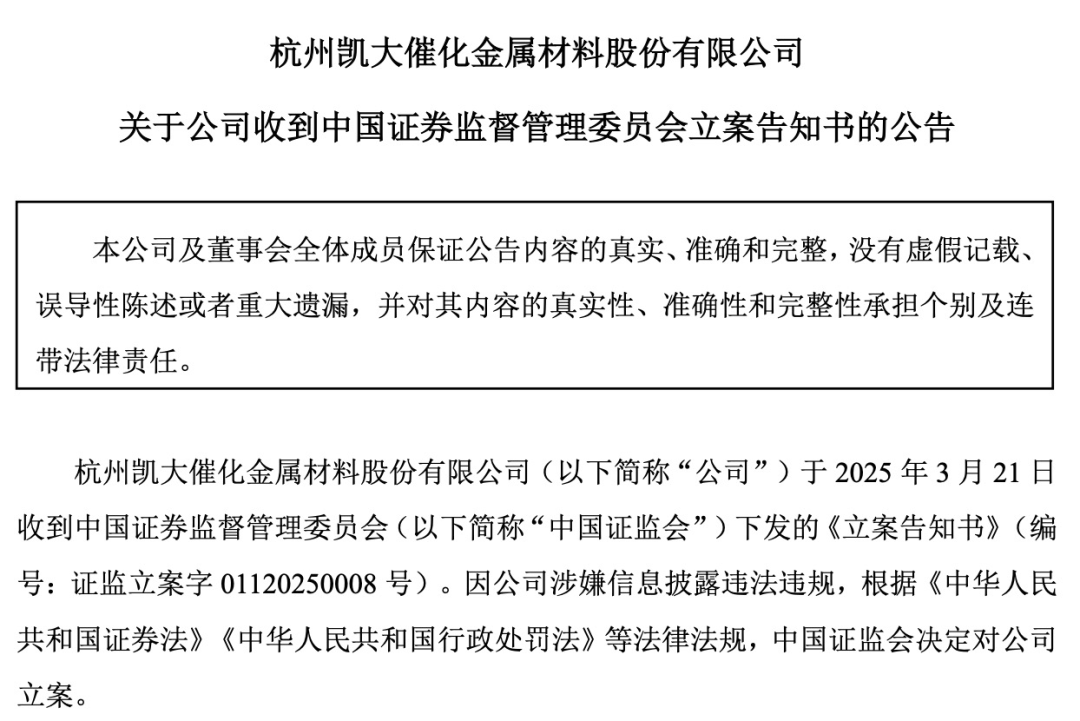 杭州凯大催化金属材料股份有限公司

关于公司收到中国证券监督管理委员会立案告知书的公告

本公司及董事会全体成员保证公告内容的真实、准确和完整，没有虚假记载、误导性陈述或者重大遗漏，并对其内容的真实性、准确性和完整性承担个别及连带法律责任。

杭州凯大催化金属材料股份有限公司（以下简称“公司”）于 2025 年 3 月 21 日收到中国证券监督管理委员会（以下简称“中国证监会”）下发的《立案告知书》（编号：证监立案字 01120250008 号）。因公司涉嫌信息披露违法违规，根据《中华人民共和国证券法》《中华人民共和国行政处罚法》等法律法规，中国证监会决定对公司立案。